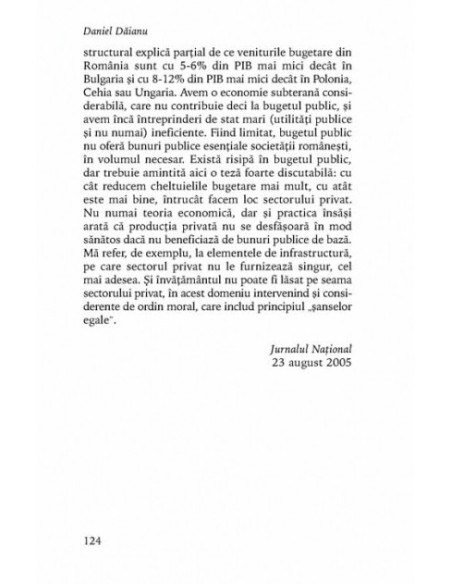 Daniel Dăianu

structural explică parțial de ce veniturile bugetare din România sunt cu 5-6% din PIB mai mici decât în Bulgaria și cu 8-12% din PIB mai mici decât în Polonia, Cehia sau Ungaria. Avem o economie subterană considerabilă, care nu contribuie deci la bugetul public, și avem încă întreprinderi de stat mari (utilități publice și nu numai) ineficiente. Fiind limitat, bugetul public nu oferă bunuri publice esențiale societății românești, în volumul necesar. Există risipă în bugetul public, dar trebuie amintită aici o teză foarte discutabilă: cu cât reducem cheltuielile bugetare mai mult, cu atât este mai bine, întrucât facem loc sectorului privat. Nu numai teoria economică, dar și practica însăși arată că producția privată nu se desfășoară în mod sănătos dacă nu beneficiază de bunuri publice de bază. Mă refer, de exemplu, la elementele de infrastructură, pe care sectorul privat nu le furnizează singur, cel mai adesea. Și învățământul nu poate fi lăsat pe seama sectorului privat, în acest domeniu intervenind și considerente de ordin moral, care includ principiul „șanselor egale".

Jurnalul Național
23 august 2005

124